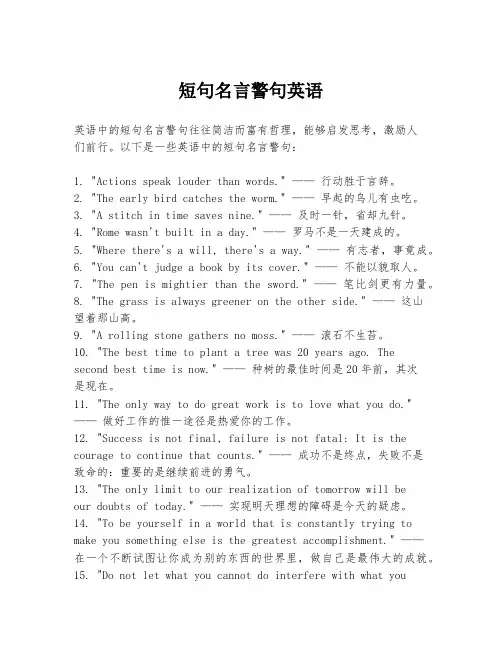 短句名言警句英语

英语中的短句名言警句往往简洁而富有哲理，能够启发思考，激励人们前行。以下是一些英语中的短句名言警句：

1. "Actions speak louder than words." —— 行动胜于言辞。
2. "The early bird catches the worm." —— 早起的鸟儿有虫吃。
3. "A stitch in time saves nine." —— 及时一针，省却九针。
4. "Rome wasn't built in a day." —— 罗马不是一天建成的。
5. "Where there's a will, there's a way." —— 有志者，事竟成。
6. "You can't judge a book by its cover." —— 不能以貌取人。
7. "The pen is mightier than the sword." —— 笔比剑更有力量。
8. "The grass is always greener on the other side." —— 这山望着那山高。
9. "A rolling stone gathers no moss." —— 滚石不生苔。
10. "The best time to plant a tree was 20 years ago. The second best time is now." —— 种树的最佳时间是20年前，其次是现在。
11. "The only way to do great work is to love what you do." —— 做好工作的惟一途径是热爱你的工作。
12. "Success is not final, failure is not fatal: It is the courage to continue that counts." —— 成功不是终点，失败不是致命的：重要的是继续前进的勇气。
13. "The only limit to our realization of tomorrow will be our doubts of today." —— 实现明天理想的障碍是今天的疑虑。
14. "To be yourself in a world that is constantly trying to make you something else is the greatest accomplishment." —— 在一个不断试图让你成为别的东西的世界里，做自己是最伟大的成就。
15. "Do not let what you cannot do interfere with what you